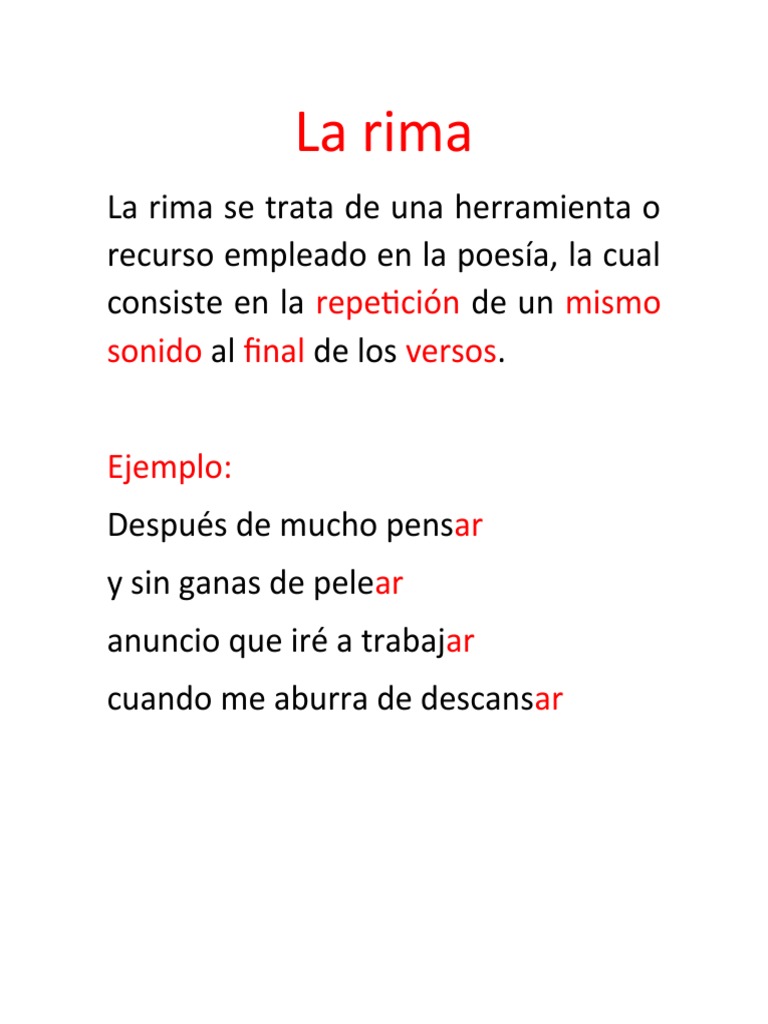 La rima

La rima se trata de una herramienta o recurso empleado en la poesía, la cual consiste en la repetición de un mismo sonido al final de los versos.

Ejemplo:

Después de mucho pensar

y sin ganas de pelear

anuncio que iré a trabajar

cuando me aburra de descansar